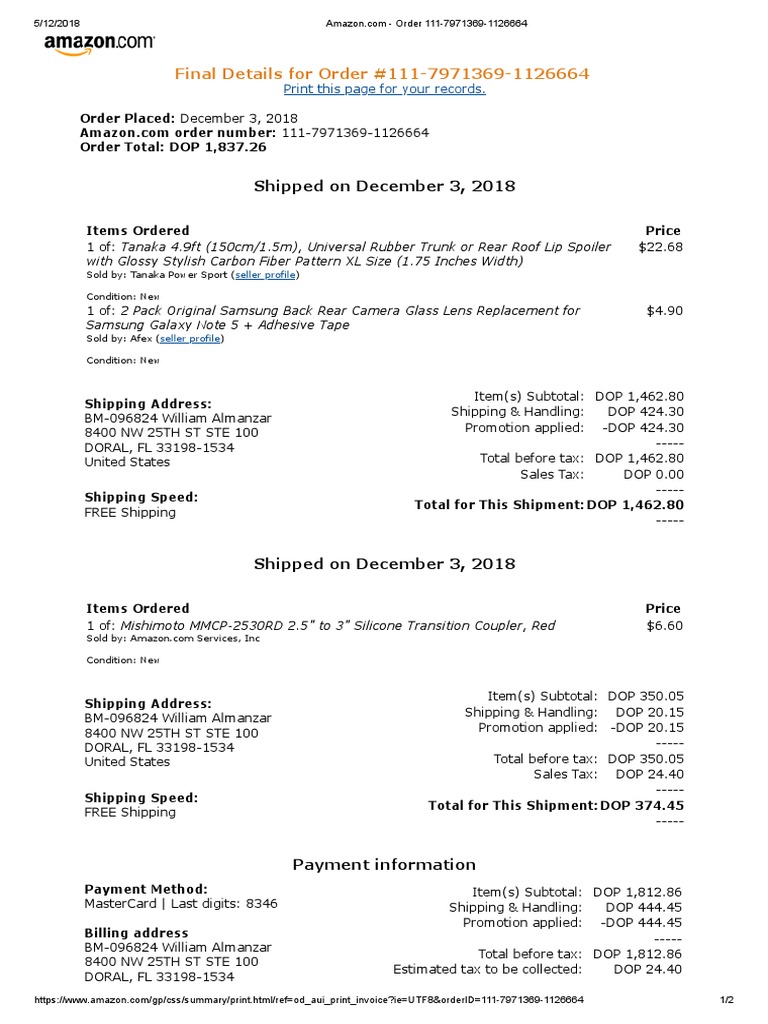 5/12/2018 Amazon.com - Order 111-7971369-1126664

amazon.com

Final Details for Order #111-7971369-1126664
Print this page for your records.

Order Placed: December 3, 2018
Amazon.com order number: 111-7971369-1126664
Order Total: DOP 1,837.26

Shipped on December 3, 2018

| Items Ordered | Price |
|---|---|
| 1 of: Tanaka 4.9ft (150cm/1.5m), Universal Rubber Trunk or Rear Roof Lip Spoiler with Glossy Stylish Carbon Fiber Pattern XL Size (1.75 Inches Width) Sold by: Tanaka Power Sport (seller profile) Condition: New | $22.68 |
| 1 of: 2 Pack Original Samsung Back Rear Camera Glass Lens Replacement for Samsung Galaxy Note 5 + Adhesive Tape Sold by: Afex (seller profile) Condition: New | $4.90 |

Shipping Address:
BM-096824 William Almanzar
8400 NW 25TH ST STE 100
DORAL, FL 33198-1534
United States

Shipping Speed:
FREE Shipping

Item(s) Subtotal: DOP 1,462.80
Shipping & Handling: DOP 424.30
Promotion applied: -DOP 424.30
-----
Total before tax: DOP 1,462.80
Sales Tax: DOP 0.00
-----
Total for This Shipment: DOP 1,462.80
-----

Shipped on December 3, 2018

| Items Ordered | Price |
|---|---|
| 1 of: Mishimoto MMCP-2530RD 2.5" to 3" Silicone Transition Coupler, Red Sold by: Amazon.com Services, Inc Condition: New | $6.60 |

Shipping Address:
BM-096824 William Almanzar
8400 NW 25TH ST STE 100
DORAL, FL 33198-1534
United States

Shipping Speed:
FREE Shipping

Item(s) Subtotal: DOP 350.05
Shipping & Handling: DOP 20.15
Promotion applied: -DOP 20.15
-----
Total before tax: DOP 350.05
Sales Tax: DOP 24.40
-----
Total for This Shipment: DOP 374.45
-----

Payment information

Payment Method:
MasterCard | Last digits: 8346

Billing address
BM-096824 William Almanzar
8400 NW 25TH ST STE 100
DORAL, FL 33198-1534

Item(s) Subtotal: DOP 1,812.86
Shipping & Handling: DOP 444.45
Promotion applied: -DOP 444.45
-----
Total before tax: DOP 1,812.86
Estimated tax to be collected: DOP 24.40

https://www.amazon.com/gp/css/summary/print.html/ref=od_aui_print_invoice?ie=UTF8&orderID=111-7971369-1126664 1/2